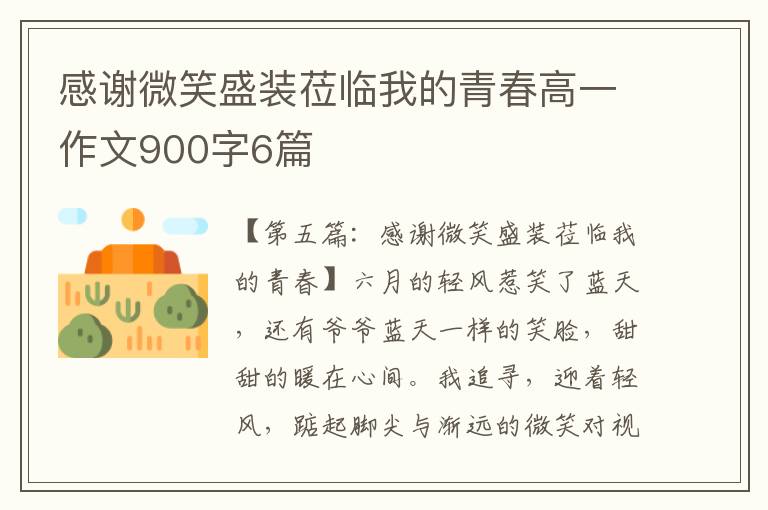 感谢微笑盛装莅临我的青春高一作文900字6篇

【第五篇：感谢微笑盛装莅临我的青春】六月的轻风惹笑了蓝天，还有爷爷蓝天一样的笑脸，甜甜的暖在心间。我追寻，迎着轻风，踮起脚尖与渐远的微笑对视